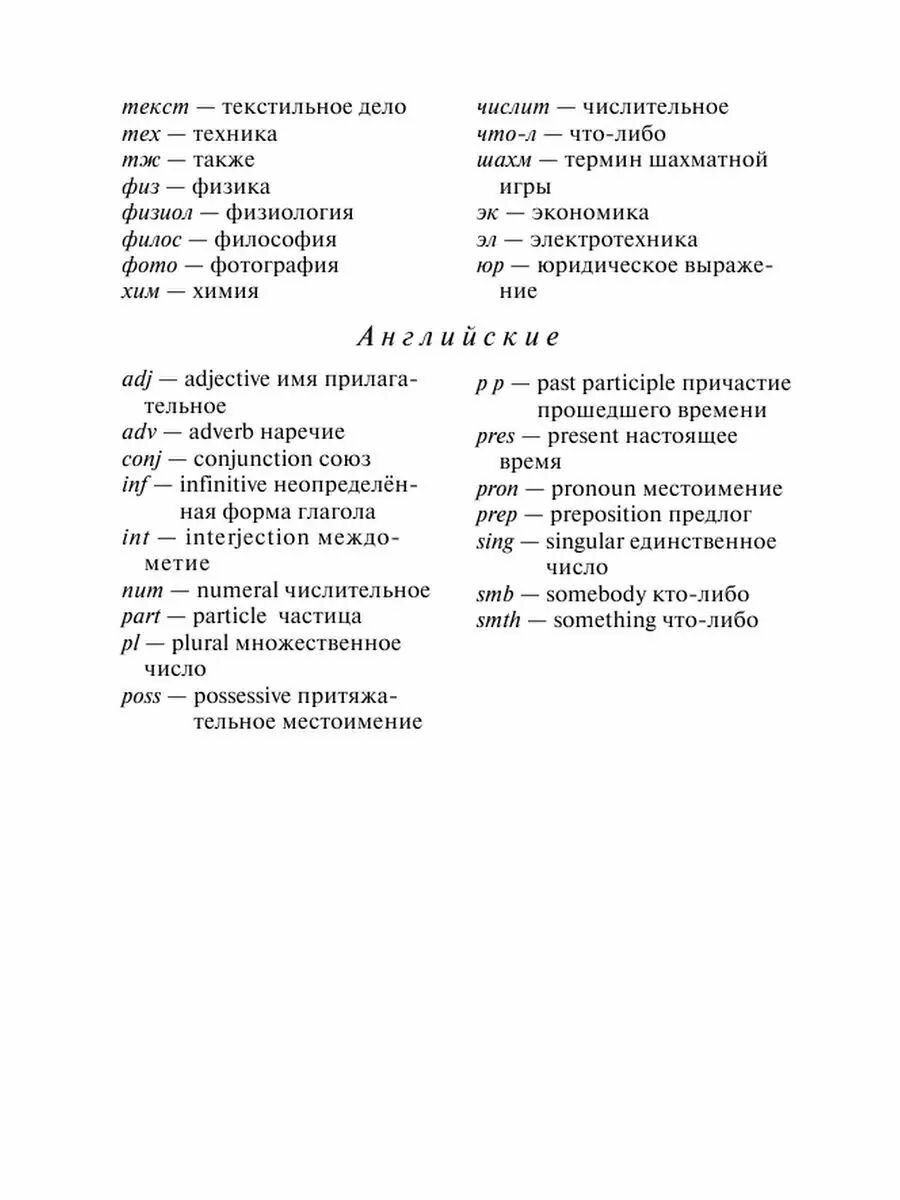 текст — текстильное дело
тех — техника
тж — также
физ — физика
физиол — физиология
филос — философия
фото — фотография
хим — химия

числит — числительное
что-л — что-либо
шахм — термин шахматной игры
эк — экономика
эл — электротехника
юр — юридическое выражение

Английские

adj — adjective имя прилагательное
adv — adverb наречие
conj — conjunction союз
inf — infinitive неопределённая форма глагола
int — interjection междометие
num — numeral числительное
part — particle частица
pl — plural множественное число
poss — possessive притяжательное местоимение

p p — past participle причастие прошедшего времени
pres — present настоящее время
pron — pronoun местоимение
prep — preposition предлог
sing — singular единственное число
smb — somebody кто-либо
smth — something что-либо